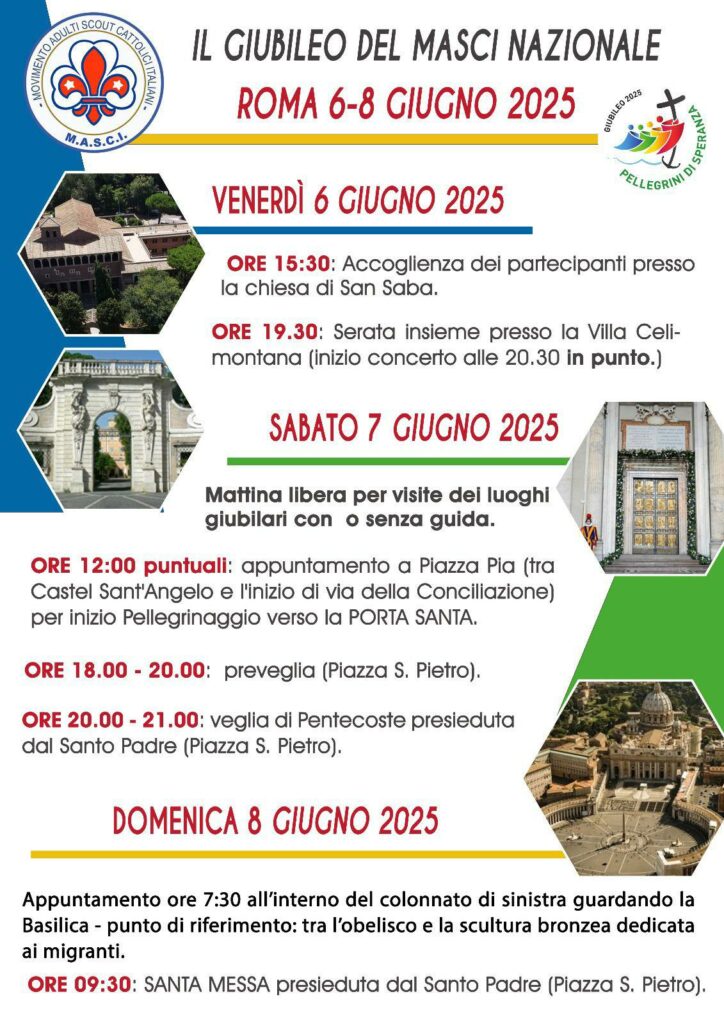 MOVIMENTO ADULTI SCOUT CATTOLICI ITALIANI
M.A.S.C.I.

IL GIUBILEO DEL MASCI NAZIONALE

ROMA 6-8 GIUGNO 2025

GIUBILEO 2025
PELLEGRINI DI SPERANZA

VENERDÌ 6 GIUGNO 2025

ORE 15:30: Accoglienza dei partecipanti presso la chiesa di San Saba.

ORE 19.30: Serata insieme presso la Villa Celimontana (inizio concerto alle 20.30 in punto.)

SABATO 7 GIUGNO 2025

Mattina libera per visite dei luoghi giubilari con o senza guida.

ORE 12:00 puntuali: appuntamento a Piazza Pia (tra Castel Sant'Angelo e l'inizio di via della Conciliazione) per inizio Pellegrinaggio verso la PORTA SANTA.

ORE 18.00 - 20.00: preveglia (Piazza S. Pietro).

ORE 20.00 - 21.00: veglia di Pentecoste presieduta dal Santo Padre (Piazza S. Pietro).

DOMENICA 8 GIUGNO 2025

Appuntamento ore 7:30 all'interno del colonnato di sinistra guardando la Basilica - punto di riferimento: tra l'obelisco e la scultura bronzea dedicata ai migranti.

ORE 09:30: SANTA MESSA presieduta dal Santo Padre (Piazza S. Pietro).